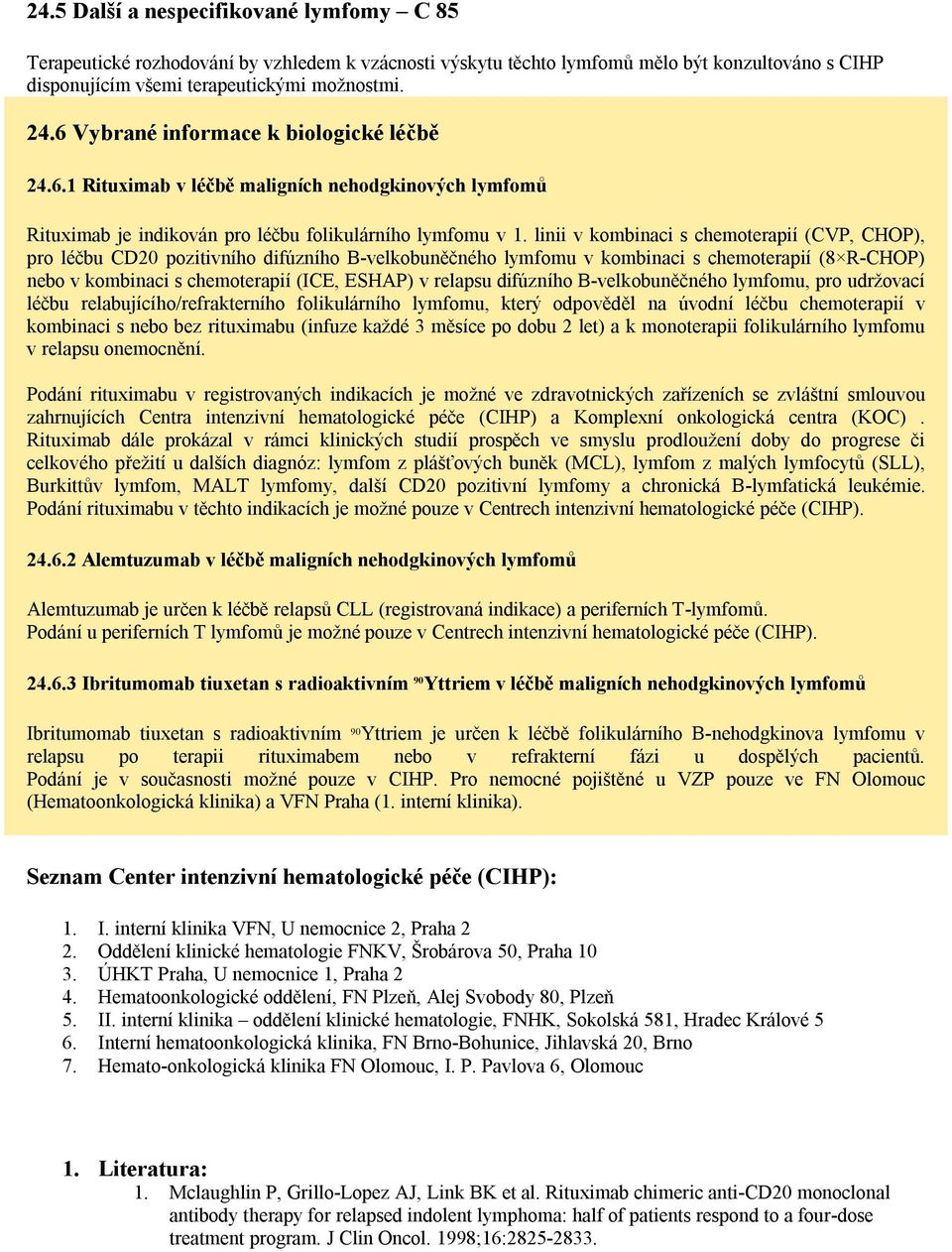 24.5 Další a nespecifikované lymfomy – C 85

Terapeutické rozhodování by vzhledem k vzácnosti výskytu těchto lymfomů mělo být konzultováno s CIHP disponujícím všemi terapeutickými možnostmi.

24.6 Vybrané informace k biologické léčbě

24.6.1 Rituximab v léčbě maligních nehodgkinových lymfomů

Rituximab je indikován pro léčbu folikulárního lymfomu v 1. linii v kombinaci s chemoterapií (CVP, CHOP), pro léčbu CD20 pozitivního difúzního B-velkobuněčného lymfomu v kombinaci s chemoterapií (8×R-CHOP) nebo v kombinaci s chemoterapií (ICE, ESHAP) v relapsu difúzního B-velkobuněčného lymfomu, pro udržovací léčbu relabujícího/refrakterního folikulárního lymfomu, který odpověděl na úvodní léčbu chemoterapií v kombinaci s nebo bez rituximabu (infuze každé 3 měsíce po dobu 2 let) a k monoterapii folikulárního lymfomu v relapsu onemocnění.

Podání rituximabu v registrovaných indikacích je možné ve zdravotnických zařízeních se zvláštní smlouvou zahrnujících Centra intenzivní hematologické péče (CIHP) a Komplexní onkologická centra (KOC) . Rituximab dále prokázal v rámci klinických studií prospěch ve smyslu prodloužení doby do progrese či celkového přežití u dalších diagnóz: lymfom z plášťových buněk (MCL), lymfom z malých lymfocytů (SLL), Burkittův lymfom, MALT lymfomy, další CD20 pozitivní lymfomy a chronická B-lymfatická leukémie. Podání rituximabu v těchto indikacích je možné pouze v Centrech intenzivní hematologické péče (CIHP).

24.6.2 Alemtuzumab v léčbě maligních nehodgkinových lymfomů

Alemtuzumab je určen k léčbě relapsů CLL (registrovaná indikace) a periferních T-lymfomů.
Podání u periferních T lymfomů je možné pouze v Centrech intenzivní hematologické péče (CIHP).

24.6.3 Ibritumomab tiuxetan s radioaktivním $^{90}$Yttriem v léčbě maligních nehodgkinových lymfomů

Ibritumomab tiuxetan s radioaktivním $^{90}$Yttriem je určen k léčbě folikulárního B-nehodgkinova lymfomu v relapsu po terapii rituximabem nebo v refrakterní fázi u dospělých pacientů. Podání je v současnosti možné pouze v CIHP. Pro nemocné pojištěné u VZP pouze ve FN Olomouc (Hematoonkologická klinika) a VFN Praha (1. interní klinika).

Seznam Center intenzivní hematologické péče (CIHP):

1. I. interní klinika VFN, U nemocnice 2, Praha 2
2. Oddělení klinické hematologie FNKV, Šrobárova 50, Praha 10
3. ÚHKT Praha, U nemocnice 1, Praha 2
4. Hematoonkologické oddělení, FN Plzeň, Alej Svobody 80, Plzeň
5. II. interní klinika – oddělení klinické hematologie, FNHK, Sokolská 581, Hradec Králové 5
6. Interní hematoonkologická klinika, FN Brno-Bohunice, Jihlavská 20, Brno
7. Hemato-onkologická klinika FN Olomouc, I. P. Pavlova 6, Olomouc

1. Literatura:
1. Mclaughlin P, Grillo-Lopez AJ, Link BK et al. Rituximab chimeric anti-CD20 monoclonal antibody therapy for relapsed indolent lymphoma: half of patients respond to a four-dose treatment program. J Clin Oncol. 1998;16:2825-2833.